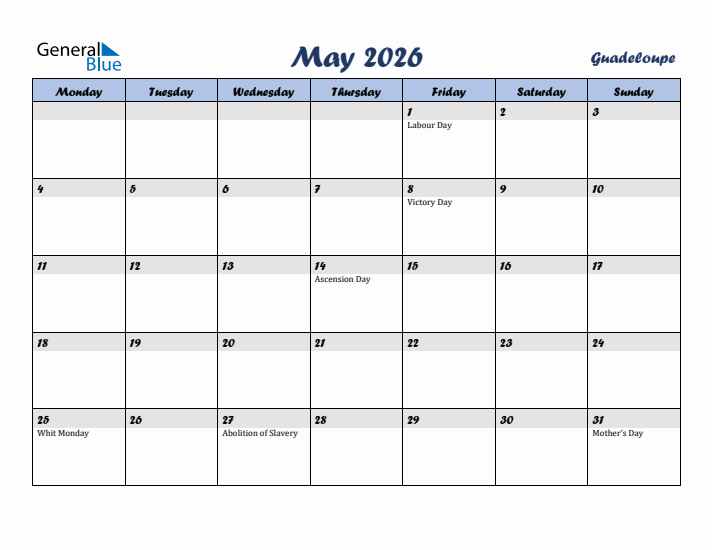 General Blue

May 2026

Guadeloupe

| Monday | Tuesday | Wednesday | Thursday | Friday | Saturday | Sunday |
|---|---|---|---|---|---|---|
| | | | | 1 Labour Day | 2 | 3 |
| 4 | 5 | 6 | 7 | 8 Victory Day | 9 | 10 |
| 11 | 12 | 13 | 14 Ascension Day | 15 | 16 | 17 |
| 18 | 19 | 20 | 21 | 22 | 23 | 24 |
| 25 Whit Monday | 26 | 27 Abolition of Slavery | 28 | 29 | 30 | 31 Mother's Day |